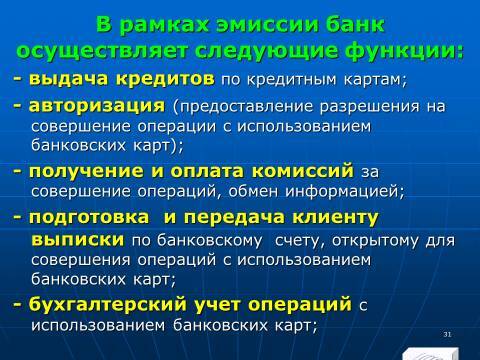 В рамках эмиссии банк осуществляет следующие функции:

- выдача кредитов по кредитным картам;

- авторизация (предоставление разрешения на совершение операции с использованием банковских карт);

- получение и оплата комиссий за совершение операций, обмен информацией;

- подготовка и передача клиенту выписки по банковскому счету, открытому для совершения операций с использованием банковских карт;

- бухгалтерский учет операций с использованием банковских карт;

31